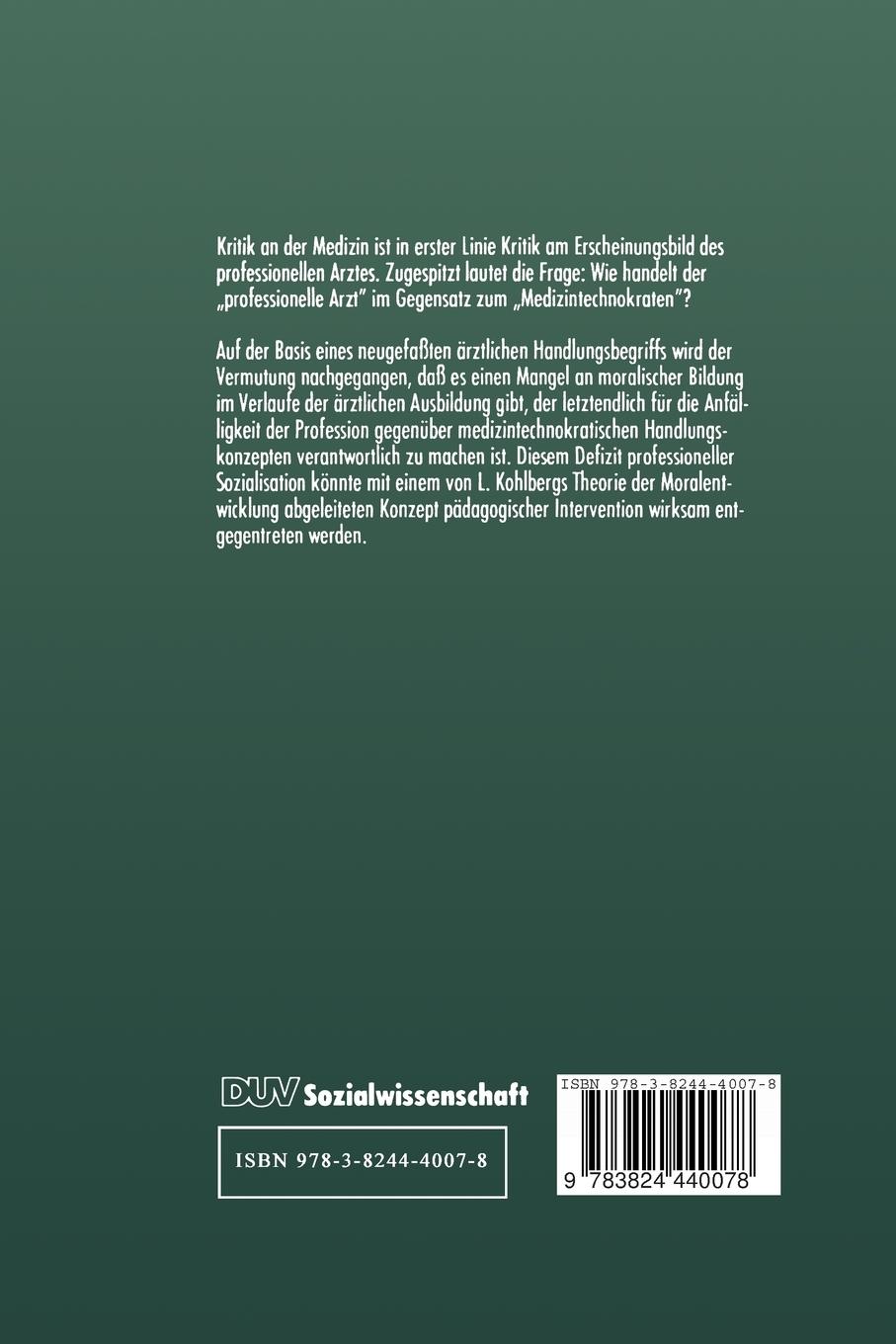 Kritik an der Medizin ist in erster Linie Kritik am Erscheinungsbild des professionellen Arztes. Zugespitzt lautet die Frage: Wie handelt der „professionelle Arzt" im Gegensatz zum „Medizintechnokraten"?

Auf der Basis eines neugefaßten ärztlichen Handlungsbegriffs wird der Vermutung nachgegangen, daß es einen Mangel an moralischer Bildung im Verlaufe der ärztlichen Ausbildung gibt, der letztendlich für die Anfälligkeit der Profession gegenüber medizintechnokratischen Handlungskonzepten verantwortlich zu machen ist. Diesem Defizit professioneller Sozialisation könnte mit einem von L. Kohlbergs Theorie der Moralentwicklung abgeleiteten Konzept pädagogischer Intervention wirksam entgegentreten werden.

DUV Sozialwissenschaft

ISBN 978-3-8244-4007-8

ISBN 978-3-8244-4007-8

9 783824 440078